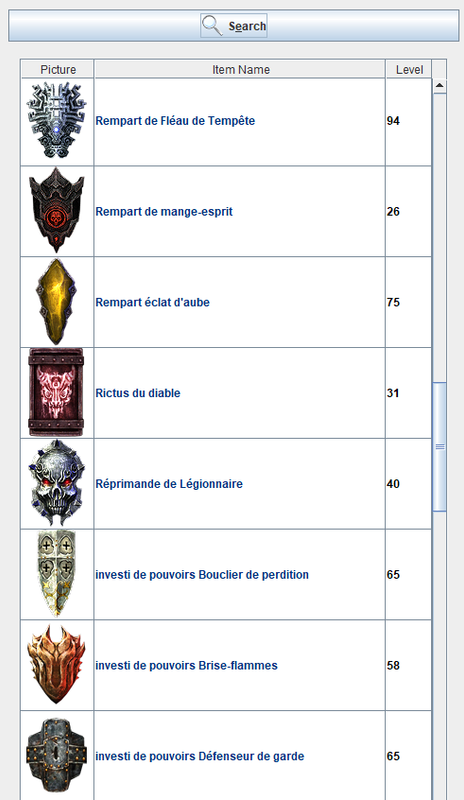 Search

| Picture | Item Name | Level |
|---|---|---|
| | Rempart de Fléau de Tempête | 94 |
| | Rempart de mange-esprit | 26 |
| | Rempart éclat d'aube | 75 |
| | Rictus du diable | 31 |
| | Réprimande de Légionnaire | 40 |
| | investi de pouvoirs Bouclier de perdition | 65 |
| | investi de pouvoirs Brise-flammes | 58 |
| | investi de pouvoirs Défenseur de garde | 65 |